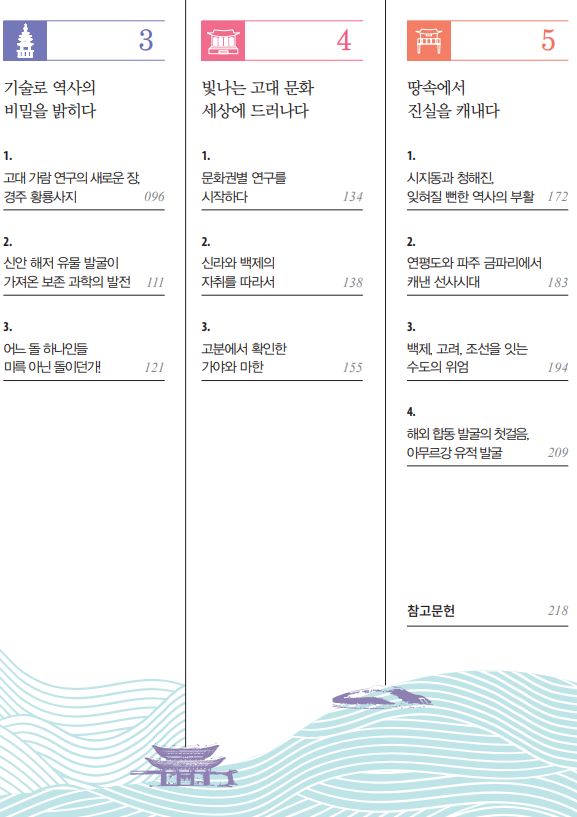 3

기술로 역사의 비밀을 밝히다

1.
고대 가람 연구의 새로운 장, 경주 황룡사지 096

2.
신안 해저 유물 발굴이 가져온 보존 과학의 발전 111

3.
어느 돌 하나인들 미륵 아닌 돌이던가! 121

4

빛나는 고대 문화 세상에 드러나다

1.
문화권별 연구를 시작하다 134

2.
신라와 백제의 자취를 따라서 138

3.
고분에서 확인한 가야와 마한 155

5

땅속에서 진실을 캐내다

1.
시지동과 청해진, 잊혀질 뻔한 역사의 부활 172

2.
연평도와 파주 금파리에서 캐낸 선사시대 183

3.
백제, 고려, 조선을 잇는 수도의 위엄 194

4.
해외 합동 발굴의 첫걸음, 아무르강 유적 발굴 209

참고문헌 218